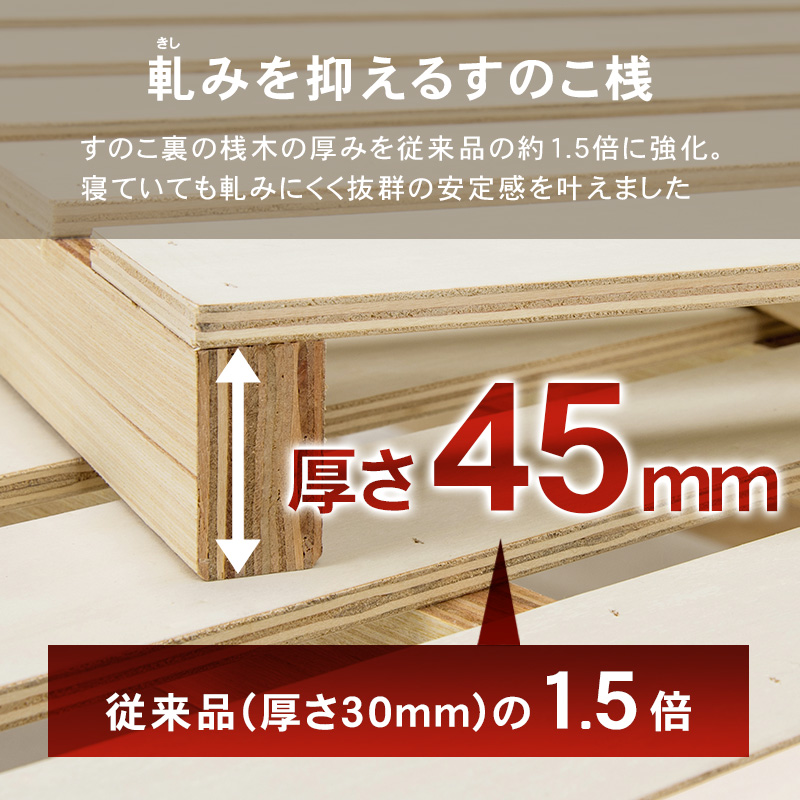 きし
軋みを抑えるすのこ桟

すのこ裏の桟木の厚みを従来品の約1.5倍に強化。
寝ていても軋みにくく抜群の安定感を叶えました

厚さ45mm

従来品(厚さ30mm)の1.5倍